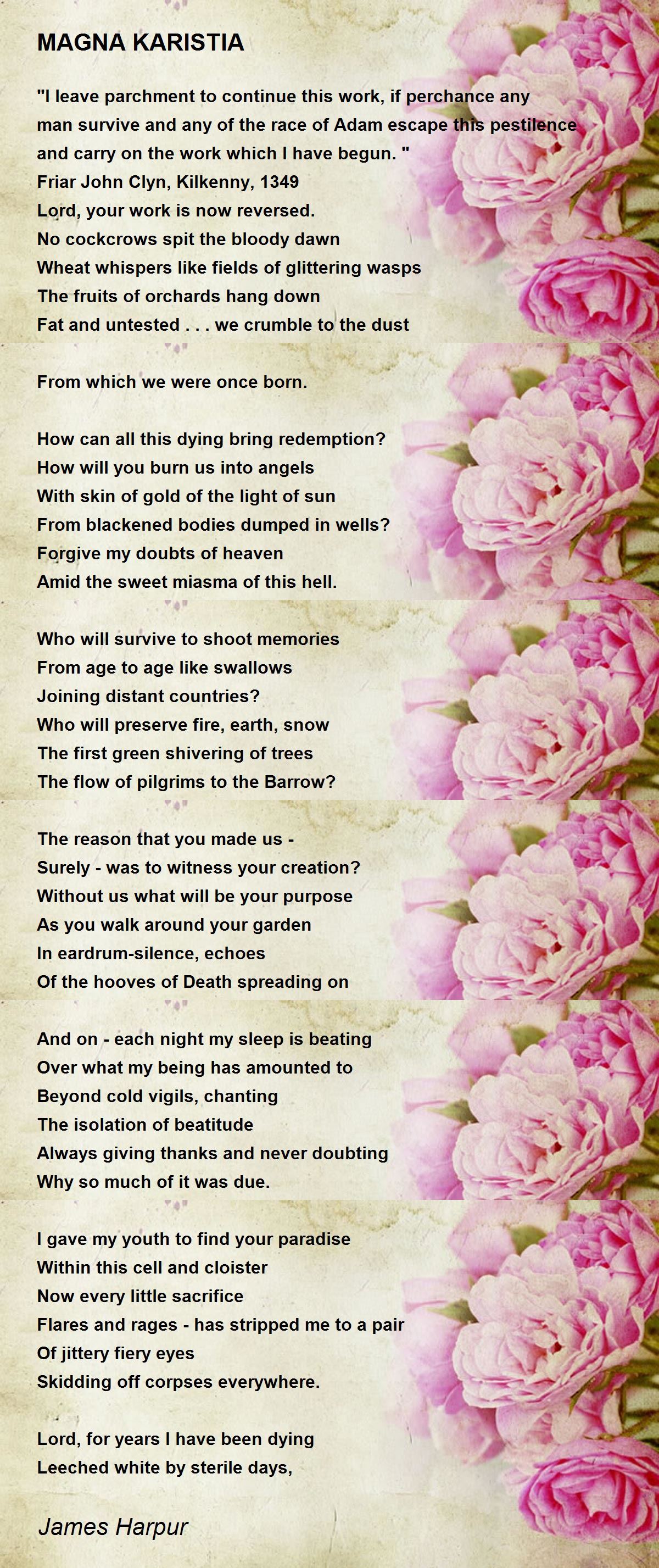 MAGNA KARISTIA

"I leave parchment to continue this work, if perchance any man survive and any of the race of Adam escape this pestilence and carry on the work which I have begun. "
Friar John Clyn, Kilkenny, 1349
Lord, your work is now reversed.
No cockcrows spit the bloody dawn
Wheat whispers like fields of glittering wasps
The fruits of orchards hang down
Fat and untested . . . we crumble to the dust

From which we were once born.

How can all this dying bring redemption?
How will you burn us into angels
With skin of gold of the light of sun
From blackened bodies dumped in wells?
Forgive my doubts of heaven
Amid the sweet miasma of this hell.

Who will survive to shoot memories
From age to age like swallows
Joining distant countries?
Who will preserve fire, earth, snow
The first green shivering of trees
The flow of pilgrims to the Barrow?

The reason that you made us -
Surely - was to witness your creation?
Without us what will be your purpose
As you walk around your garden
In eardrum-silence, echoes
Of the hooves of Death spreading on

And on - each night my sleep is beating
Over what my being has amounted to
Beyond cold vigils, chanting
The isolation of beatitude
Always giving thanks and never doubting
Why so much of it was due.

I gave my youth to find your paradise
Within this cell and cloister
Now every little sacrifice
Flares and rages - has stripped me to a pair
Of jittery fiery eyes
Skidding off corpses everywhere.

Lord, for years I have been dying
Leeched white by sterile days,

James Harpur